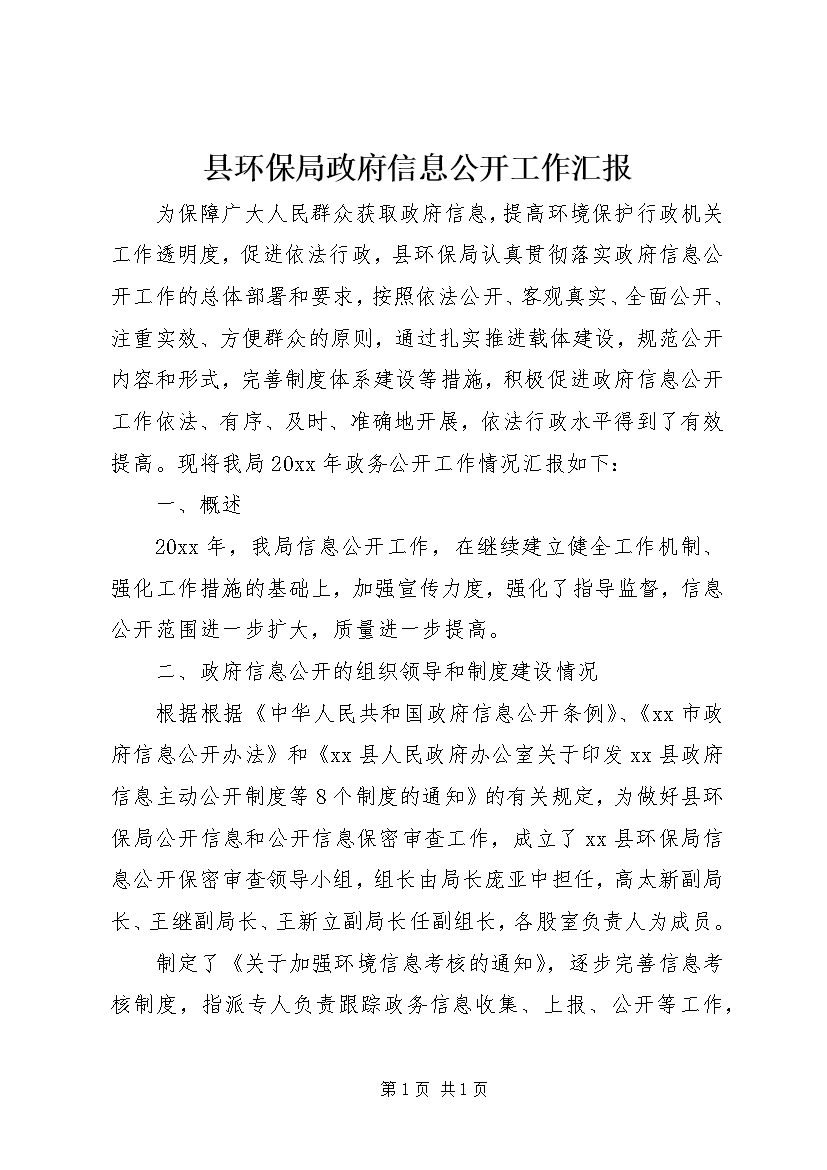 县环保局政府信息公开工作汇报

为保障广大人民群众获取政府信息，提高环境保护行政机关工作透明度，促进依法行政，县环保局认真贯彻落实政府信息公开工作的总体部署和要求，按照依法公开、客观真实、全面公开、注重实效、方便群众的原则，通过扎实推进载体建设，规范公开内容和形式，完善制度体系建设等措施，积极促进政府信息公开工作依法、有序、及时、准确地开展，依法行政水平得到了有效提高。现将我局20xx年政务公开工作情况汇报如下：

一、概述

20xx年，我局信息公开工作，在继续建立健全工作机制、强化工作措施的基础上，加强宣传力度，强化了指导监督，信息公开范围进一步扩大，质量进一步提高。

二、政府信息公开的组织领导和制度建设情况

根据根据《中华人民共和国政府信息公开条例》、《xx市政府信息公开办法》和《xx县人民政府办公室关于印发xx县政府信息主动公开制度等8个制度的通知》的有关规定，为做好县环保局公开信息和公开信息保密审查工作，成立了xx县环保局信息公开保密审查领导小组，组长由局长庞亚中担任，高太新副局长、王继副局长、王新立副局长任副组长，各股室负责人为成员。

制定了《关于加强环境信息考核的通知》，逐步完善信息考核制度，指派专人负责跟踪政务信息收集、上报、公开等工作，

第1页 共1页